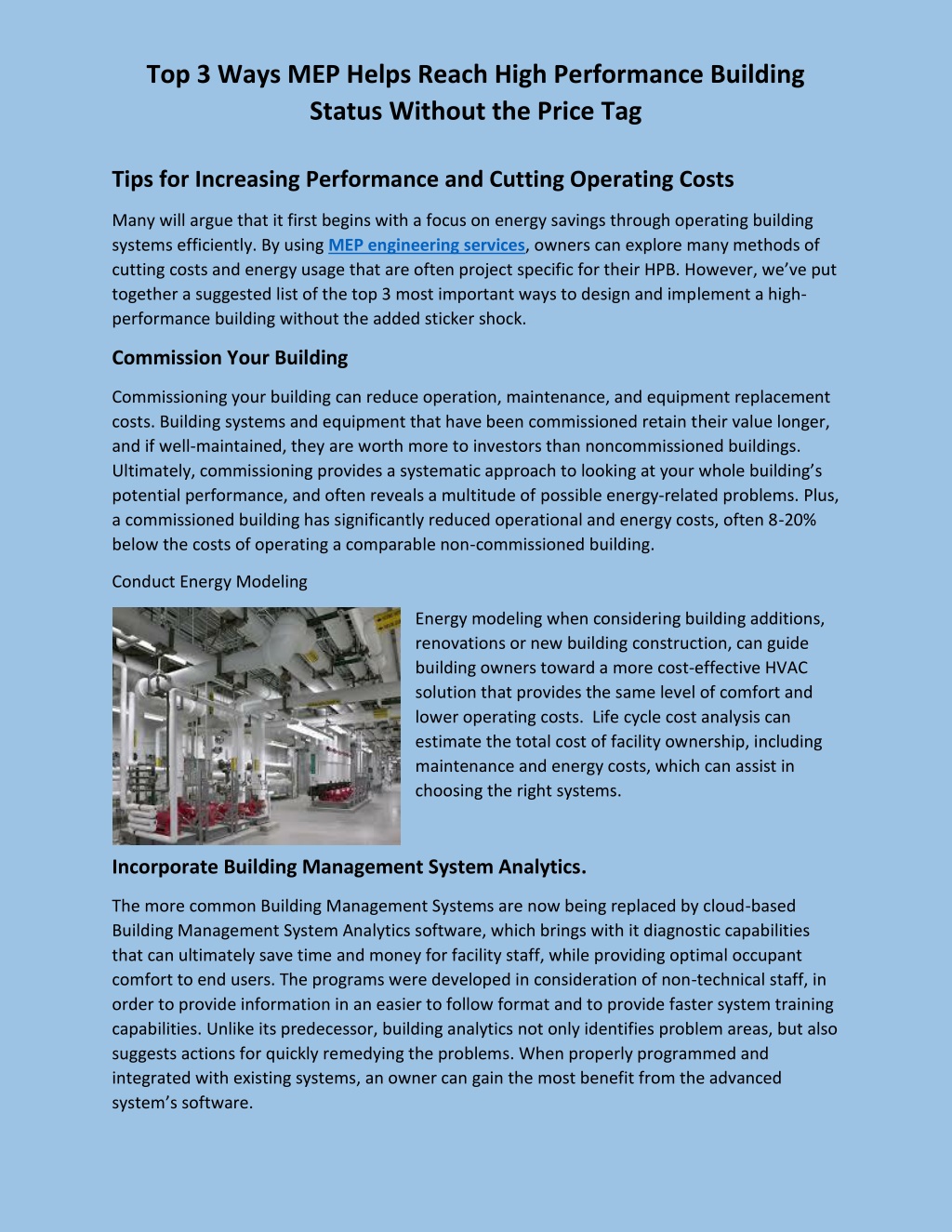 Top 3 Ways MEP Helps Reach High Performance Building Status Without the Price Tag

Tips for Increasing Performance and Cutting Operating Costs

Many will argue that it first begins with a focus on energy savings through operating building systems efficiently. By using MEP engineering services, owners can explore many methods of cutting costs and energy usage that are often project specific for their HPB. However, we've put together a suggested list of the top 3 most important ways to design and implement a high-performance building without the added sticker shock.

Commission Your Building

Commissioning your building can reduce operation, maintenance, and equipment replacement costs. Building systems and equipment that have been commissioned retain their value longer, and if well-maintained, they are worth more to investors than noncommissioned buildings. Ultimately, commissioning provides a systematic approach to looking at your whole building's potential performance, and often reveals a multitude of possible energy-related problems. Plus, a commissioned building has significantly reduced operational and energy costs, often 8-20% below the costs of operating a comparable non-commissioned building.

Conduct Energy Modeling

Energy modeling when considering building additions, renovations or new building construction, can guide building owners toward a more cost-effective HVAC solution that provides the same level of comfort and lower operating costs. Life cycle cost analysis can estimate the total cost of facility ownership, including maintenance and energy costs, which can assist in choosing the right systems.

Incorporate Building Management System Analytics.

The more common Building Management Systems are now being replaced by cloud-based Building Management System Analytics software, which brings with it diagnostic capabilities that can ultimately save time and money for facility staff, while providing optimal occupant comfort to end users. The programs were developed in consideration of non-technical staff, in order to provide information in an easier to follow format and to provide faster system training capabilities. Unlike its predecessor, building analytics not only identifies problem areas, but also suggests actions for quickly remedying the problems. When properly programmed and integrated with existing systems, an owner can gain the most benefit from the advanced system's software.